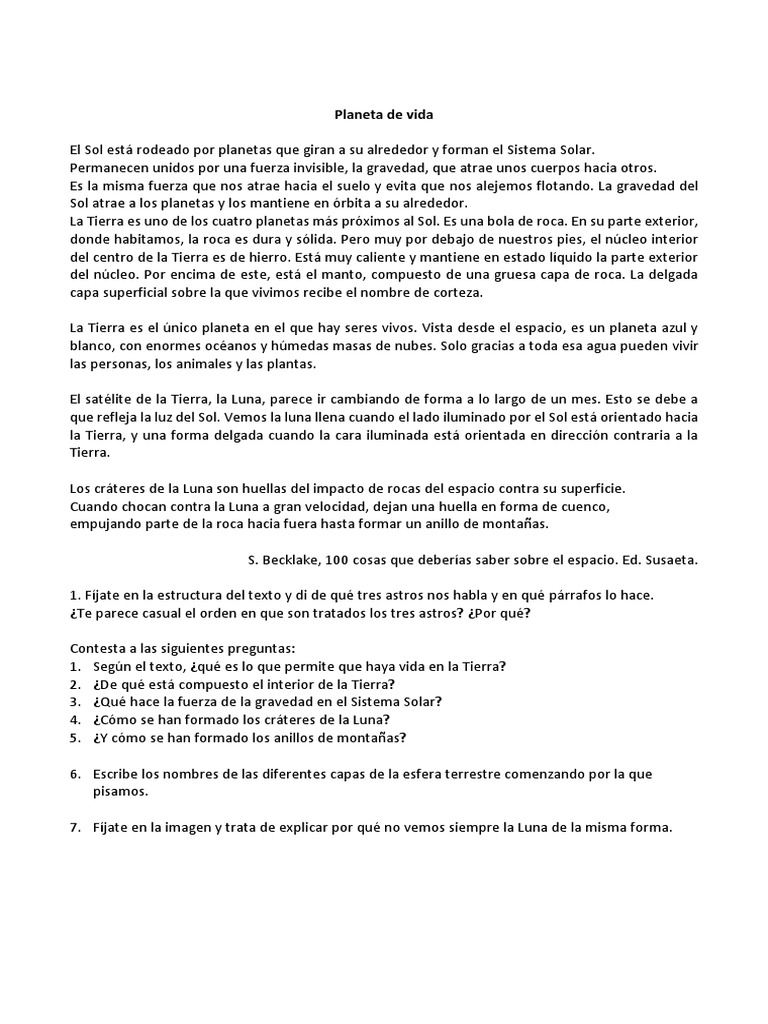 Planeta de vida

El Sol está rodeado por planetas que giran a su alrededor y forman el Sistema Solar.
Permanecen unidos por una fuerza invisible, la gravedad, que atrae unos cuerpos hacia otros.
Es la misma fuerza que nos atrae hacia el suelo y evita que nos alejemos flotando. La gravedad del Sol atrae a los planetas y los mantiene en órbita a su alrededor.
La Tierra es uno de los cuatro planetas más próximos al Sol. Es una bola de roca. En su parte exterior, donde habitamos, la roca es dura y sólida. Pero muy por debajo de nuestros pies, el núcleo interior del centro de la Tierra es de hierro. Está muy caliente y mantiene en estado líquido la parte exterior del núcleo. Por encima de este, está el manto, compuesto de una gruesa capa de roca. La delgada capa superficial sobre la que vivimos recibe el nombre de corteza.

La Tierra es el único planeta en el que hay seres vivos. Vista desde el espacio, es un planeta azul y blanco, con enormes océanos y húmedas masas de nubes. Solo gracias a toda esa agua pueden vivir las personas, los animales y las plantas.

El satélite de la Tierra, la Luna, parece ir cambiando de forma a lo largo de un mes. Esto se debe a que refleja la luz del Sol. Vemos la luna llena cuando el lado iluminado por el Sol está orientado hacia la Tierra, y una forma delgada cuando la cara iluminada está orientada en dirección contraria a la Tierra.

Los cráteres de la Luna son huellas del impacto de rocas del espacio contra su superficie.
Cuando chocan contra la Luna a gran velocidad, dejan una huella en forma de cuenco, empujando parte de la roca hacia fuera hasta formar un anillo de montañas.

S. Becklake, 100 cosas que deberías saber sobre el espacio. Ed. Susaeta.

1. Fíjate en la estructura del texto y di de qué tres astros nos habla y en qué párrafos lo hace.
¿Te parece casual el orden en que son tratados los tres astros? ¿Por qué?

Contesta a las siguientes preguntas:
1. Según el texto, ¿qué es lo que permite que haya vida en la Tierra?
2. ¿De qué está compuesto el interior de la Tierra?
3. ¿Qué hace la fuerza de la gravedad en el Sistema Solar?
4. ¿Cómo se han formado los cráteres de la Luna?
5. ¿Y cómo se han formado los anillos de montañas?

6. Escribe los nombres de las diferentes capas de la esfera terrestre comenzando por la que pisamos.

7. Fíjate en la imagen y trata de explicar por qué no vemos siempre la Luna de la misma forma.